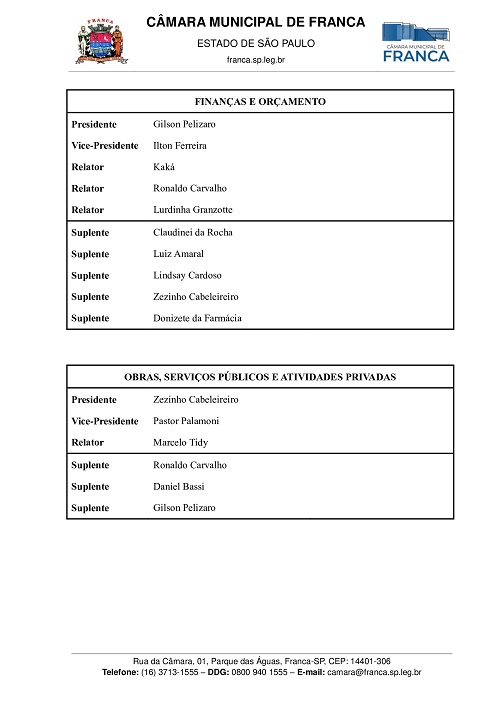 FRANCA

CÂMARA MUNICIPAL DE FRANCA

ESTADO DE SÃO PAULO

franca.sp.leg.br

CÂMARA MUNICIPAL DE FRANCA

| FINANÇAS E ORÇAMENTO | |
|---|---|
| Presidente | Gilson Pelizaro |
| Vice-Presidente | Ilton Ferreira |
| Relator | Kaká |
| Relator | Ronaldo Carvalho |
| Relator | Lurdinha Granzotte |
| Suplente | Claudinei da Rocha |
| Suplente | Luiz Amaral |
| Suplente | Lindsay Cardoso |
| Suplente | Zezinho Cabeleireiro |
| Suplente | Donizete da Farmácia |

| OBRAS, SERVIÇOS PÚBLICOS E ATIVIDADES PRIVADAS | |
|---|---|
| Presidente | Zezinho Cabeleireiro |
| Vice-Presidente | Pastor Palamoni |
| Relator | Marcelo Tidy |
| Suplente | Ronaldo Carvalho |
| Suplente | Daniel Bassi |
| Suplente | Gilson Pelizaro |

Rua da Câmara, 01, Parque das Águas, Franca-SP, CEP: 14401-306
Telefone: (16) 3713-1555 – DDG: 0800 940 1555 – E-mail: camara@franca.sp.leg.br